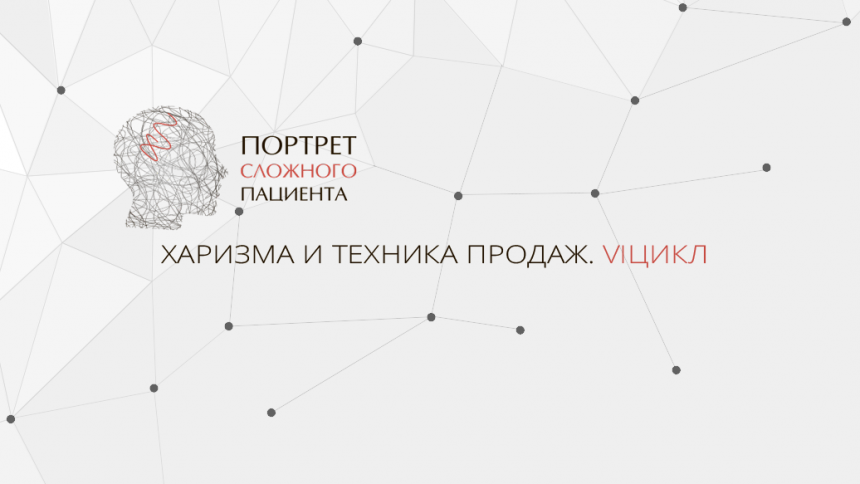 ПОРТРЕТ
СЛОЖНОГО
ПАЦИЕНТА

ХАРИЗМА И ТЕХНИКА ПРОДАЖ. VIЦИКЛ